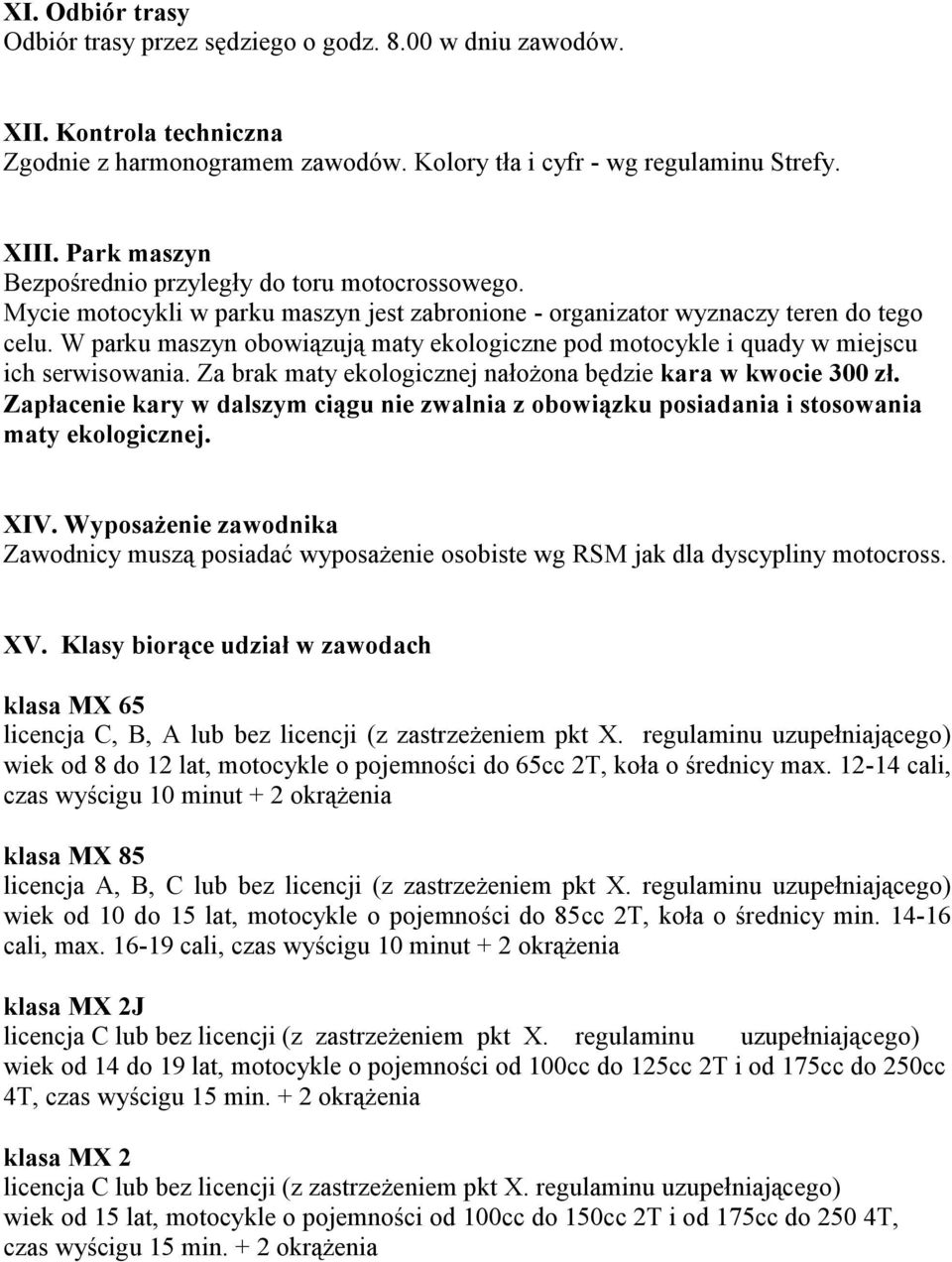 XI. Odbiór trasy
Odbiór trasy przez sędziego o godz. 8.00 w dniu zawodów.

XII. Kontrola techniczna
Zgodnie z harmonogramem zawodów. Kolory tła i cyfr - wg regulaminu Strefy.

XIII. Park maszyn
Bezpośrednio przyległy do toru motocrossowego.
Mycie motocykli w parku maszyn jest zabronione - organizator wyznaczy teren do tego celu. W parku maszyn obowiązują maty ekologiczne pod motocykle i quady w miejscu ich serwisowania. Za brak maty ekologicznej nałożona będzie kara w kwocie 300 zł. Zapłacenie kary w dalszym ciągu nie zwalnia z obowiązku posiadania i stosowania maty ekologicznej.

XIV. Wyposażenie zawodnika
Zawodnicy muszą posiadać wyposażenie osobiste wg RSM jak dla dyscypliny motocross.

XV. Klasy biorące udział w zawodach

klasa MX 65
licencja C, B, A lub bez licencji (z zastrzeżeniem pkt X. regulaminu uzupełniającego) wiek od 8 do 12 lat, motocykle o pojemności do 65cc 2T, koła o średnicy max. 12-14 cali, czas wyścigu 10 minut + 2 okrążenia

klasa MX 85
licencja A, B, C lub bez licencji (z zastrzeżeniem pkt X. regulaminu uzupełniającego) wiek od 10 do 15 lat, motocykle o pojemności do 85cc 2T, koła o średnicy min. 14-16 cali, max. 16-19 cali, czas wyścigu 10 minut + 2 okrążenia

klasa MX 2J
licencja C lub bez licencji (z zastrzeżeniem pkt X. regulaminu uzupełniającego) wiek od 14 do 19 lat, motocykle o pojemności od 100cc do 125cc 2T i od 175cc do 250cc 4T, czas wyścigu 15 min. + 2 okrążenia

klasa MX 2
licencja C lub bez licencji (z zastrzeżeniem pkt X. regulaminu uzupełniającego) wiek od 15 lat, motocykle o pojemności od 100cc do 150cc 2T i od 175cc do 250 4T, czas wyścigu 15 min. + 2 okrążenia